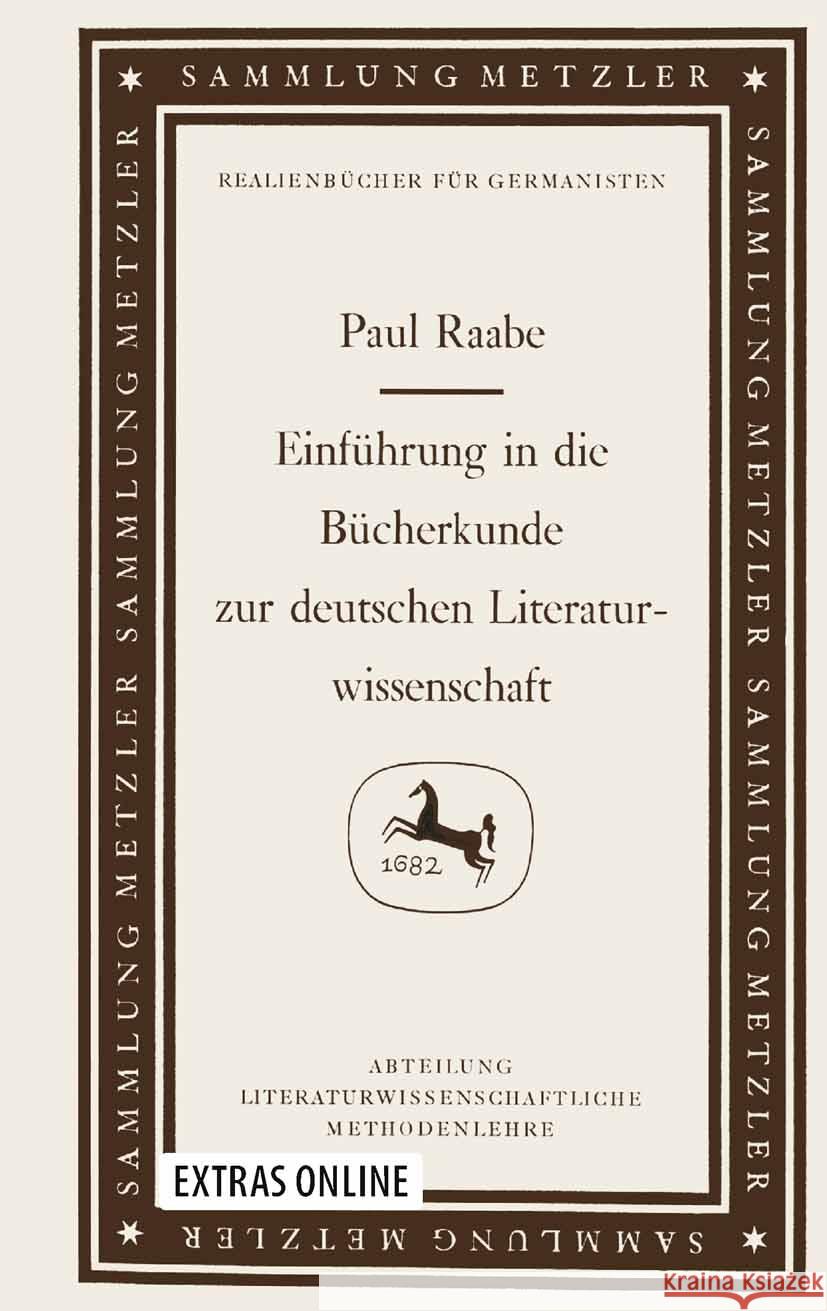 SAMMLUNG METZLER

SAMMLUNG METZLER SAMMLUNG METZLER

SAMMLUNG METZLER SAMMLUNG METZLER

SAMMLUNG METZLER

REALIENBÜCHER FÜR GERMANISTEN

Paul Raabe

Einführung in die Bücherkunde zur deutschen Literaturwissenschaft

1682

ABTEILUNG
LITERATURWISSENSCHAFTLICHE
METHODENLEHRE

EXTRAS ONLINE